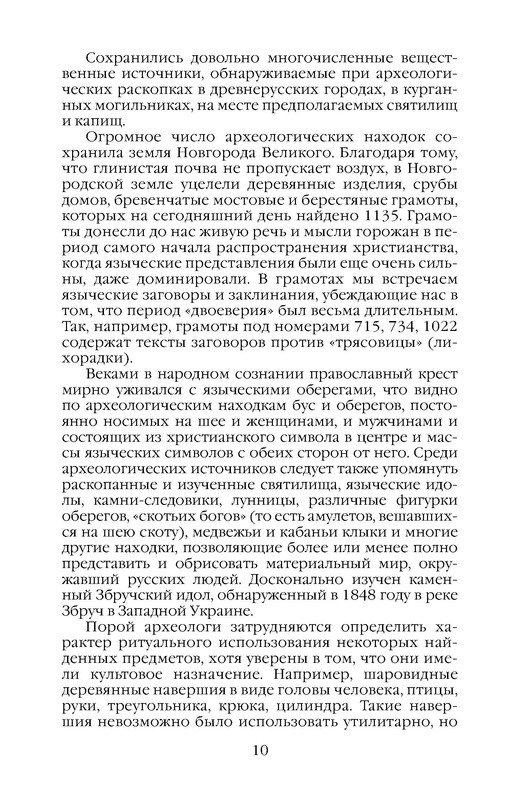 Сохранились довольно многочисленные вещественные источники, обнаруживаемые при археологических раскопках в древнерусских городах, в курганных могильниках, на месте предполагаемых святилищ и капищ.

Огромное число археологических находок сохранила земля Новгорода Великого. Благодаря тому, что глинистая почва не пропускает воздух, в Новгородской земле уцелели деревянные изделия, срубы домов, бревенчатые мостовые и берестяные грамоты, которых на сегодняшний день найдено 1135. Грамоты донесли до нас живую речь и мысли горожан в период самого начала распространения христианства, когда языческие представления были еще очень сильны, даже доминировали. В грамотах мы встречаем языческие заговоры и заклинания, убеждающие нас в том, что период «двоеверия» был весьма длительным. Так, например, грамоты под номерами 715, 734, 1022 содержат тексты заговоров против «трясовицы» (лихорадки).

Веками в народном сознании православный крест мирно уживался с языческими оберегами, что видно по археологическим находкам бус и оберегов, постоянно носимых на шее и женщинами, и мужчинами и состоящих из христианского символа в центре и массы языческих символов с обеих сторон от него. Среди археологических источников следует также упомянуть раскопанные и изученные святилища, языческие идолы, камни-следовики, лунницы, различные фигурки оберегов, «скотьих богов» (то есть амулетов, вешавшихся на шею скоту), медвежьи и кабаньи клыки и многие другие находки, позволяющие более или менее полно представить и обрисовать материальный мир, окружавший русских людей. Досконально изучен каменный Збручский идол, обнаруженный в 1848 году в реке Збруч в Западной Украине.

Порой археологи затрудняются определить характер ритуального использования некоторых найденных предметов, хотя уверены в том, что они имели культовое назначение. Например, шаровидные деревянные навершия в виде головы человека, птицы, руки, треугольника, крюка, цилиндра. Такие навершия невозможно было использовать утилитарно, но

10